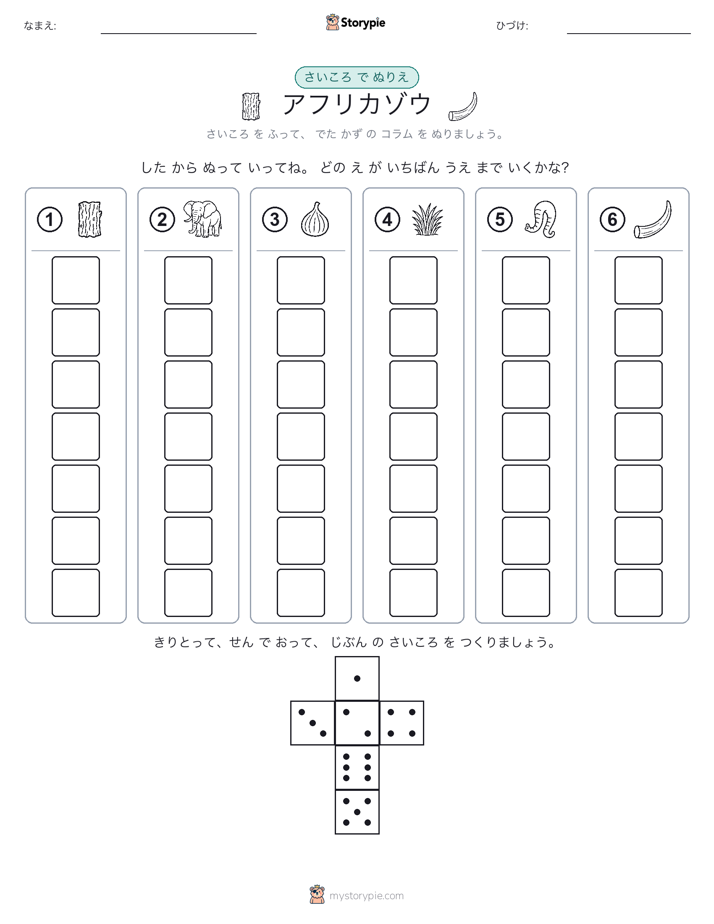 なまえ: ____ Storypie ひづけ: ____

さいころ で ぬりえ

アフリカゾウ

さいころ を ふって、 でた かず の コラム を ぬりましょう。

した から ぬって いってね。 どの え が いちばん うえ まで いくかな?

1 2 3 4 5 6

きりとって、せん で おって、 じぶん の さいころ を つくりましょう。

mystorypie.com